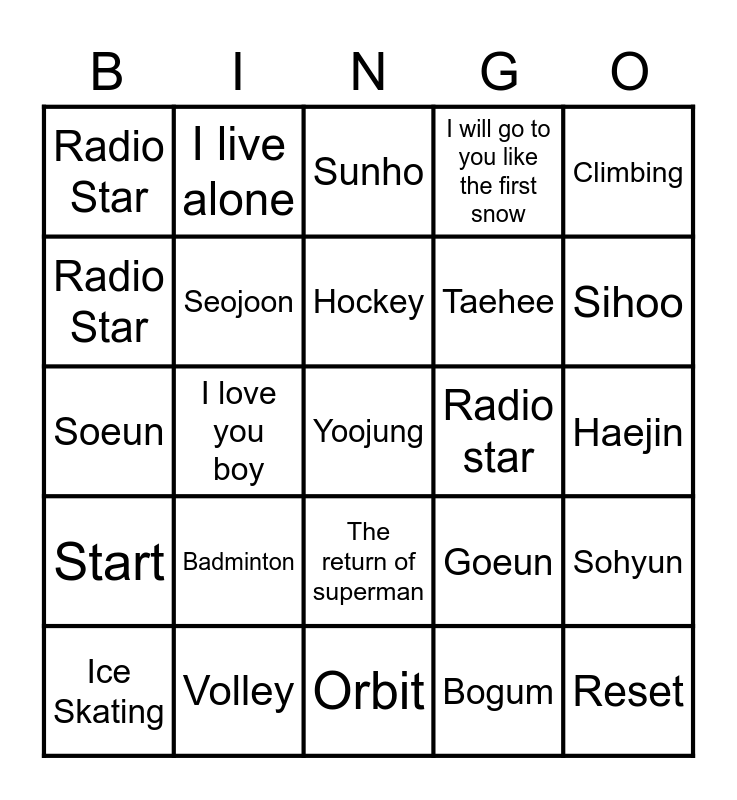 | B | I | N | G | O |
|---|---|---|---|---|
| Radio Star | I live alone | Sunho | I will go to you like the first snow | Climbing |
| Radio Star | Seojoon | Hockey | Taehee | Sihoo |
| Soeun | I love you boy | Yoojung | Radio star | Haejin |
| Start | Badminton | The return of superman | Goeun | Sohyun |
| Ice Skating | Volley | Orbit | Bogum | Reset |